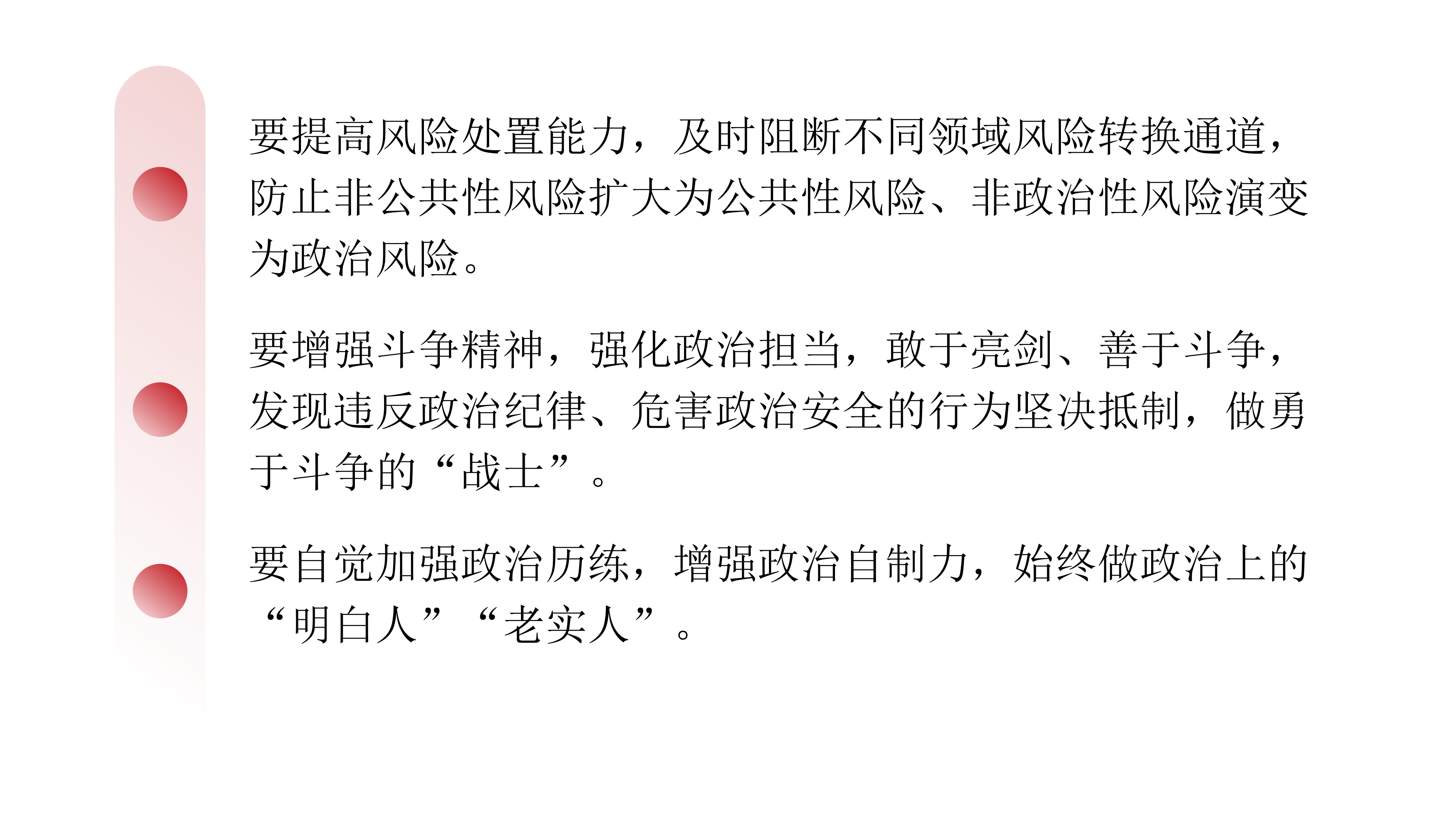 要提高风险处置能力，及时阻断不同领域风险转换通道，防止非公共性风险扩大为公共性风险、非政治性风险演变为政治风险。

要增强斗争精神，强化政治担当，敢于亮剑、善于斗争，发现违反政治纪律、危害政治安全的行为坚决抵制，做勇于斗争的“战士”。

要自觉加强政治历练，增强政治自制力，始终做政治上的“明白人”“老实人”。